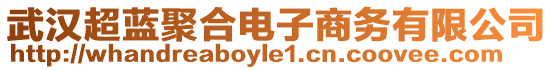 武汉超蓝聚合电子商务有限公司
http://whandreaboyle1.cn.coovee.com